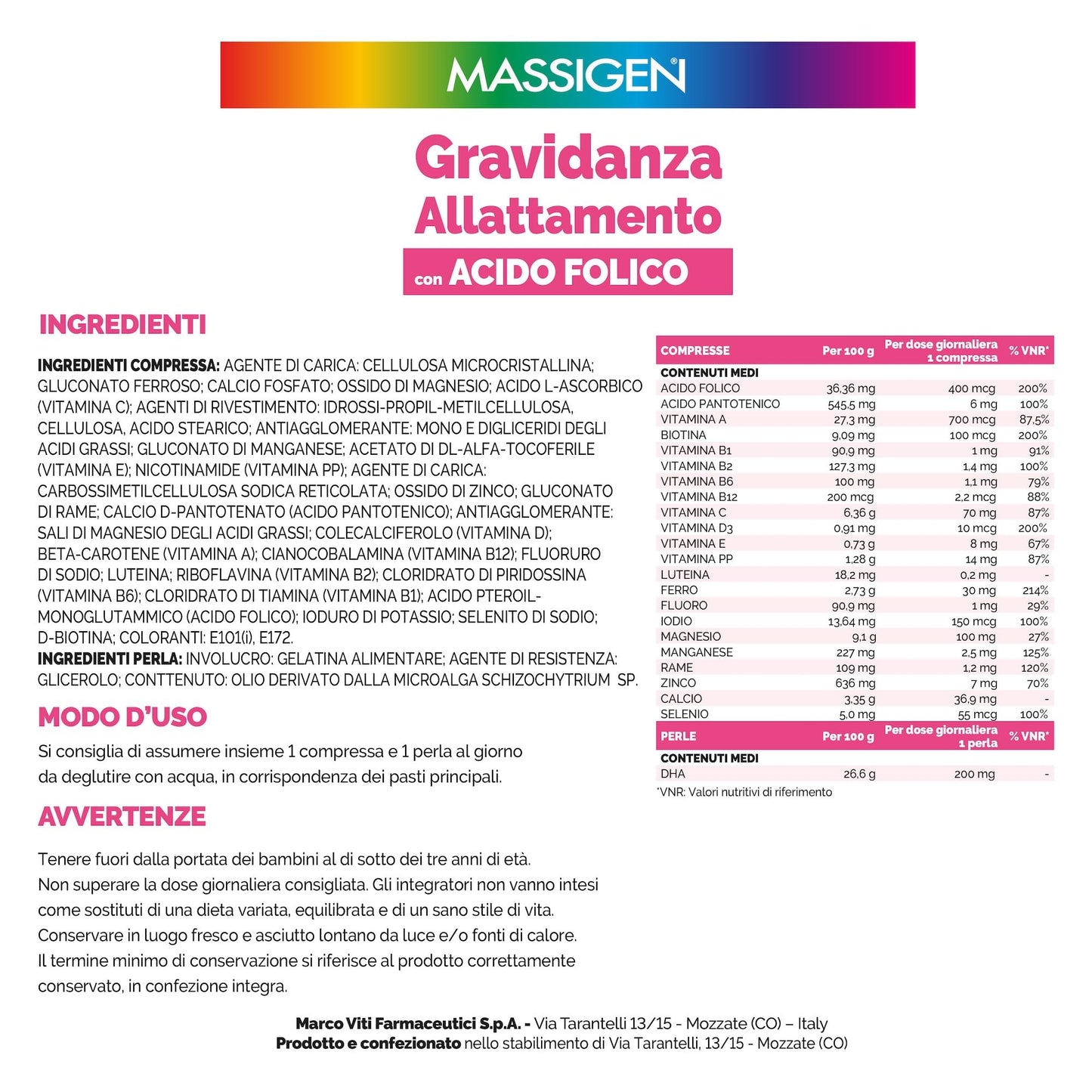 MASSIGEN®

Gravidanza
Allattamento
con ACIDO FOLICO

INGREDIENTI

INGREDIENTI COMPRESSA: AGENTE DI CARICA: CELLULOSA MICROCRISTALLINA; GLUCONATO FERROSO; CALCIO FOSFATO; OSSIDO DI MAGNESIO; ACIDO L-ASCORBICO (VITAMINA C); AGENTI DI RIVESTIMENTO: IDROSSI-PROPIL-METILCELLULOSA, CELLULOSA, ACIDO STEARICO; ANTIAGGLOMERANTE: MONO E DIGLICERIDI DEGLI ACIDI GRASSI; GLUCONATO DI MANGANESE; ACETATO DI DL-ALFA-TOCOFERILE (VITAMINA E); NICOTINAMIDE (VITAMINA PP); AGENTE DI CARICA: CARBOSSIMETILCELLULOSA SODICA RETICOLATA; OSSIDO DI ZINCO; GLUCONATO DI RAME; CALCIO D-PANTOTENATO (ACIDO PANTOTENICO); ANTIAGGLOMERANTE: SALI DI MAGNESIO DEGLI ACIDI GRASSI; COLECALCIFEROLO (VITAMINA D); BETA-CAROTENE (VITAMINA A); CIANOCOBALAMINA (VITAMINA B12); FLUORURO DI SODIO; LUTEINA; RIBOFLAVINA (VITAMINA B2); CLORIDRATO DI PIRIDOSSINA (VITAMINA B6); CLORIDRATO DI TIAMINA (VITAMINA B1); ACIDO PTEROIL-MONOGLUTAMMICO (ACIDO FOLICO); IODURO DI POTASSIO; SELENITO DI SODIO; D-BIOTINA; COLORANTI: E101(i), E172.
INGREDIENTI PERLA: INVOLUCRO: GELATINA ALIMENTARE; AGENTE DI RESISTENZA: GLICEROLO; CONTTENUTO: OLIO DERIVATO DALLA MICROALGA SCHIZOCHYTRIUM SP.

MODO D'USO

Si consiglia di assumere insieme 1 compressa e 1 perla al giorno da deglutire con acqua, in corrispondenza dei pasti principali.

AVVERTENZE

Tenere fuori dalla portata dei bambini al di sotto dei tre anni di età.
Non superare la dose giornaliera consigliata. Gli integratori non vanno intesi come sostituti di una dieta variata, equilibrata e di un sano stile di vita.
Conservare in luogo fresco e asciutto lontano da luce e/o fonti di calore.
Il termine minimo di conservazione si riferisce al prodotto correttamente conservato, in confezione integra.

| COMPRESSE | Per 100 g | Per dose giornaliera 1 compressa | % VNR* |
|---|---|---|---|
| CONTENUTI MEDI | | | |
| ACIDO FOLICO | 36,36 mg | 400 mcg | 200% |
| ACIDO PANTOTENICO | 545,5 mg | 6 mg | 100% |
| VITAMINA A | 27,3 mg | 700 mcg | 87,5% |
| BIOTINA | 9,09 mg | 100 mcg | 200% |
| VITAMINA B1 | 90,9 mg | 1 mg | 91% |
| VITAMINA B2 | 127,3 mg | 1,4 mg | 100% |
| VITAMINA B6 | 100 mg | 1,1 mg | 79% |
| VITAMINA B12 | 200 mcg | 2,2 mcg | 88% |
| VITAMINA C | 6,36 g | 70 mg | 87% |
| VITAMINA D3 | 0,91 mg | 10 mcg | 200% |
| VITAMINA E | 0,73 g | 8 mg | 67% |
| VITAMINA PP | 1,28 g | 14 mg | 87% |
| LUTEINA | 18,2 mg | 0,2 mg | - |
| FERRO | 2,73 g | 30 mg | 214% |
| FLUORO | 90,9 mg | 1 mg | 29% |
| IODIO | 13,64 mg | 150 mcg | 100% |
| MAGNESIO | 9,1 g | 100 mg | 27% |
| MANGANESE | 227 mg | 2,5 mg | 125% |
| RAME | 109 mg | 1,2 mg | 120% |
| ZINCO | 636 mg | 7 mg | 70% |
| CALCIO | 3,35 g | 36,9 mg | - |
| SELENIO | 5,0 mg | 55 mcg | 100% |
| PERLE | Per 100 g | Per dose giornaliera 1 perla | % VNR* |
| CONTENUTI MEDI | | | |
| DHA | 26,6 g | 200 mg | - |

*VNR: Valori nutritivi di riferimento

Marco Viti Farmaceutici S.p.A. - Via Tarantelli 13/15 - Mozzate (CO) – Italy
Prodotto e confezionato nello stabilimento di Via Tarantelli, 13/15 - Mozzate (CO)